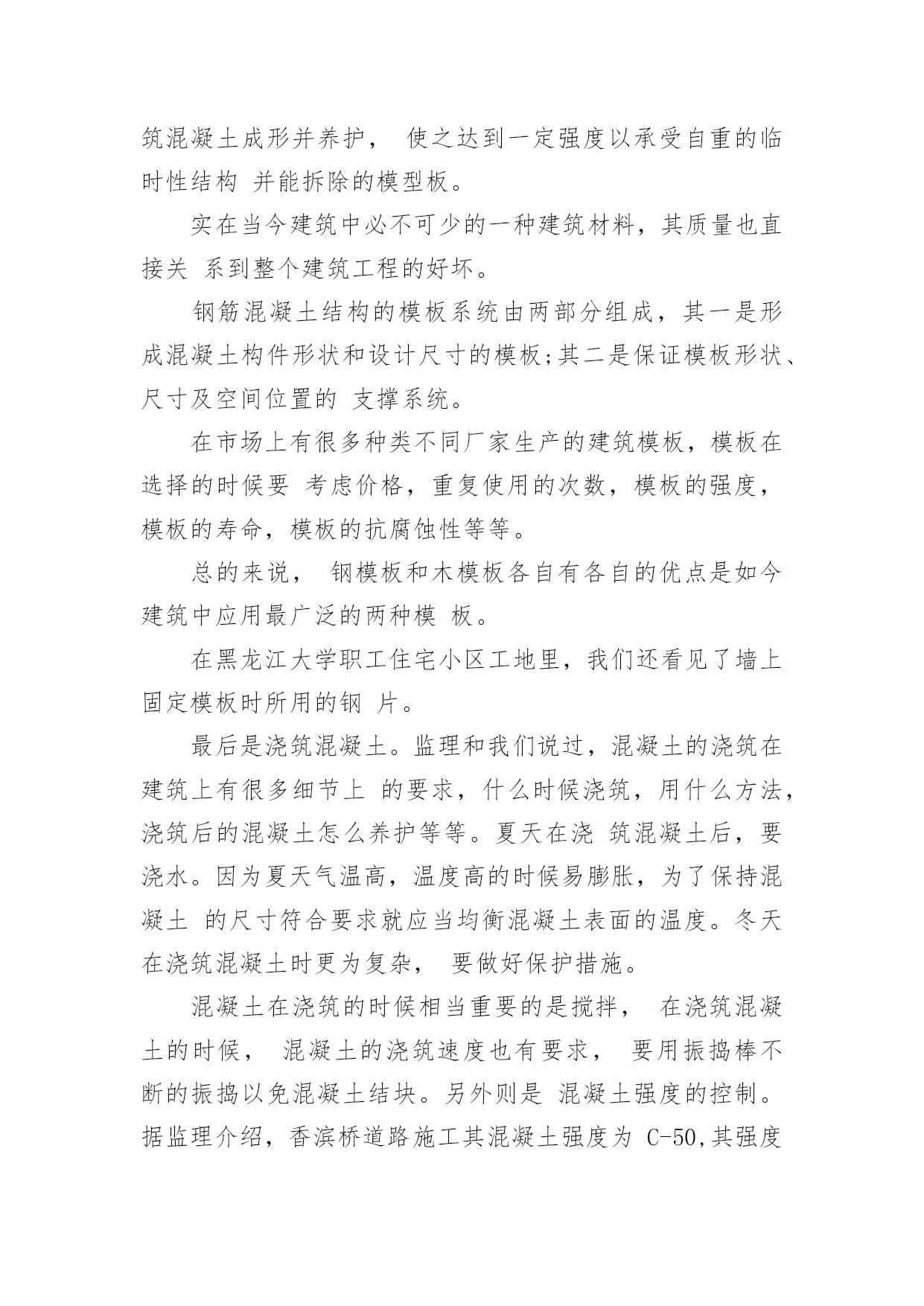 筑混凝土成形并养护， 使之达到一定强度以承受自重的临时性结构 并能拆除的模型板。

实在当今建筑中必不可少的一种建筑材料，其质量也直接关 系到整个建筑工程的好坏。

钢筋混凝土结构的模板系统由两部分组成，其一是形成混凝土构件形状和设计尺寸的模板;其二是保证模板形状、尺寸及空间位置的 支撑系统。

在市场上有很多种类不同厂家生产的建筑模板，模板在选择的时候要 考虑价格，重复使用的次数，模板的强度，模板的寿命，模板的抗腐蚀性等等。

总的来说， 钢模板和木模板各自有各自的优点是如今建筑中应用最广泛的两种模 板。

在黑龙江大学职工住宅小区工地里，我们还看见了墙上固定模板时所用的钢 片。

最后是浇筑混凝土。监理和我们说过，混凝土的浇筑在建筑上有很多细节上 的要求，什么时候浇筑，用什么方法，浇筑后的混凝土怎么养护等等。夏天在浇 筑混凝土后，要浇水。因为夏天气温高，温度高的时候易膨胀，为了保持混凝土 的尺寸符合要求就应当均衡混凝土表面的温度。冬天在浇筑混凝土时更为复杂， 要做好保护措施。

混凝土在浇筑的时候相当重要的是搅拌， 在浇筑混凝土的时候， 混凝土的浇筑速度也有要求， 要用振捣棒不断的振捣以免混凝土结块。另外则是 混凝土强度的控制。据监理介绍，香滨桥道路施工其混凝土强度为 C-50,其强度